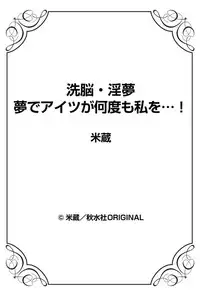 洗脳・淫夢
夢でアイツが何度も私を…!

米蔵

© 米蔵/秋水社ORIGINAL